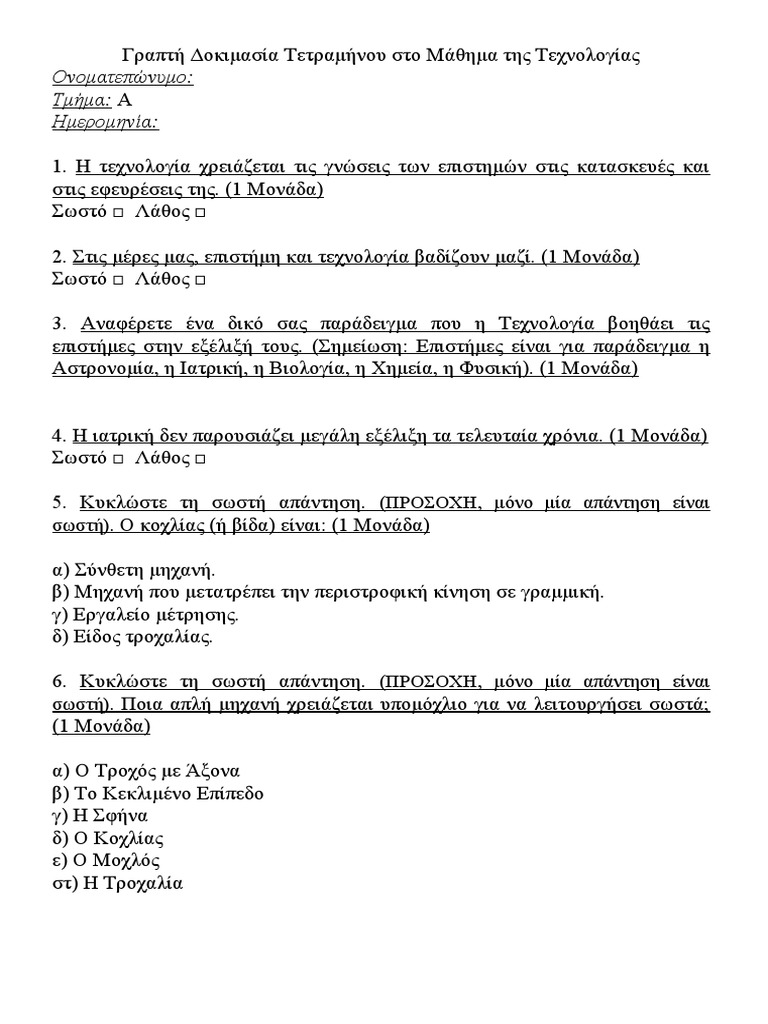 Γραπτή Δοκιμασία Τετραμήνου στο Μάθημα της Τεχνολογίας
Ονοματεπώνυμο:
Τμήμα: Α
Ημερομηνία:

1. Η τεχνολογία χρειάζεται τις γνώσεις των επιστημών στις κατασκευές και στις εφευρέσεις της. (1 Μονάδα)
Σωστό □ Λάθος □

2. Στις μέρες μας, επιστήμη και τεχνολογία βαδίζουν μαζί. (1 Μονάδα)
Σωστό □ Λάθος □

3. Αναφέρετε ένα δικό σας παράδειγμα που η Τεχνολογία βοηθάει τις επιστήμες στην εξέλιξή τους. (Σημείωση: Επιστήμες είναι για παράδειγμα η Αστρονομία, η Ιατρική, η Βιολογία, η Χημεία, η Φυσική). (1 Μονάδα)

4. Η ιατρική δεν παρουσιάζει μεγάλη εξέλιξη τα τελευταία χρόνια. (1 Μονάδα)
Σωστό □ Λάθος □

5. Κυκλώστε τη σωστή απάντηση. (ΠΡΟΣΟΧΗ, μόνο μία απάντηση είναι σωστή). Ο κοχλίας (ή βίδα) είναι: (1 Μονάδα)

α) Σύνθετη μηχανή.
β) Μηχανή που μετατρέπει την περιστροφική κίνηση σε γραμμική.
γ) Εργαλείο μέτρησης.
δ) Είδος τροχαλίας.

6. Κυκλώστε τη σωστή απάντηση. (ΠΡΟΣΟΧΗ, μόνο μία απάντηση είναι σωστή). Ποια απλή μηχανή χρειάζεται υπομόχλιο για να λειτουργήσει σωστά; (1 Μονάδα)

α) Ο Τροχός με Άξονα
β) Το Κεκλιμένο Επίπεδο
γ) Η Σφήνα
δ) Ο Κοχλίας
ε) Ο Μοχλός
στ) Η Τροχαλία